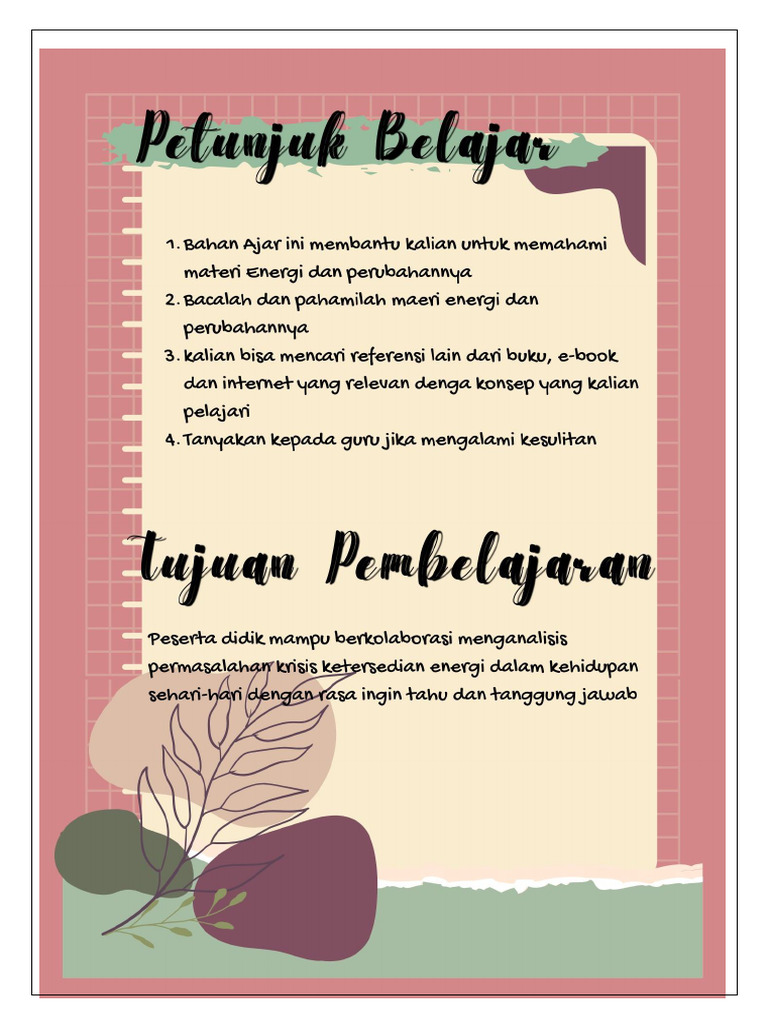 Petunjuk Belajar

1. Bahan Ajar ini membantu kalian untuk memahami materi Energi dan perubahannya
2. Bacalah dan pahamilah maeri energi dan perubahannya
3. kalian bisa mencari referensi lain dari buku, e-book dan internet yang relevan denga konsep yang kalian pelajari
4. Tanyakan kepada guru jika mengalami kesulitan

Tujuan Pembelajaran

Peserta didik mampu berkolaborasi menganalisis permasalahan krisis ketersedian energi dalam kehidupan sehari-hari dengan rasa ingin tahu dan tanggung jawab